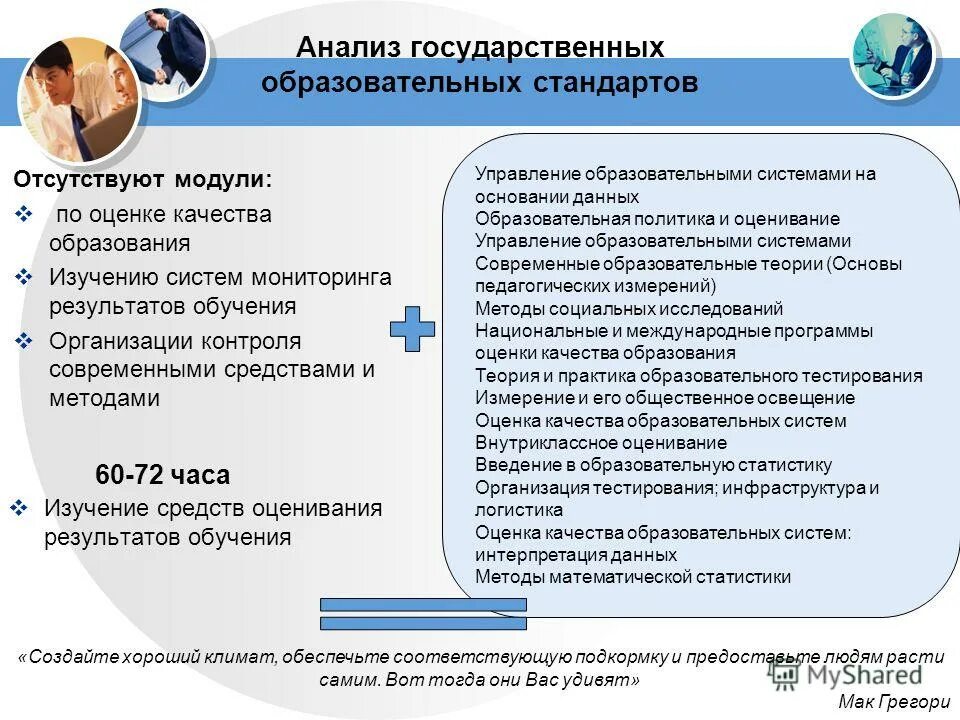 Анализ государственных образовательных стандартов

Отсутствуют модули:

❖ по оценке качества образования

❖ Изучению систем мониторинга результатов обучения

❖ Организации контроля современными средствами и методами

60-72 часа

❖ Изучение средств оценивания результатов обучения

Управление образовательными системами на основании данных
Образовательная политика и оценивание
Управление образовательными системами
Современные образовательные теории (Основы педагогических измерений)
Методы социальных исследований
Национальные и международные программы оценки качества образования
Теория и практика образовательного тестирования
Измерение и его общественное освещение
Оценка качества образовательных систем
Внутриклассное оценивание
Введение в образовательную статистику
Организация тестирования; инфраструктура и логистика
Оценка качества образовательных систем: интерпретация данных
Методы математической статистики

«Создайте хороший климат, обеспечьте соответствующую подкормку и предоставьте людям расти самим. Вот тогда они Вас удивят»

Мак Грегори

MyShared